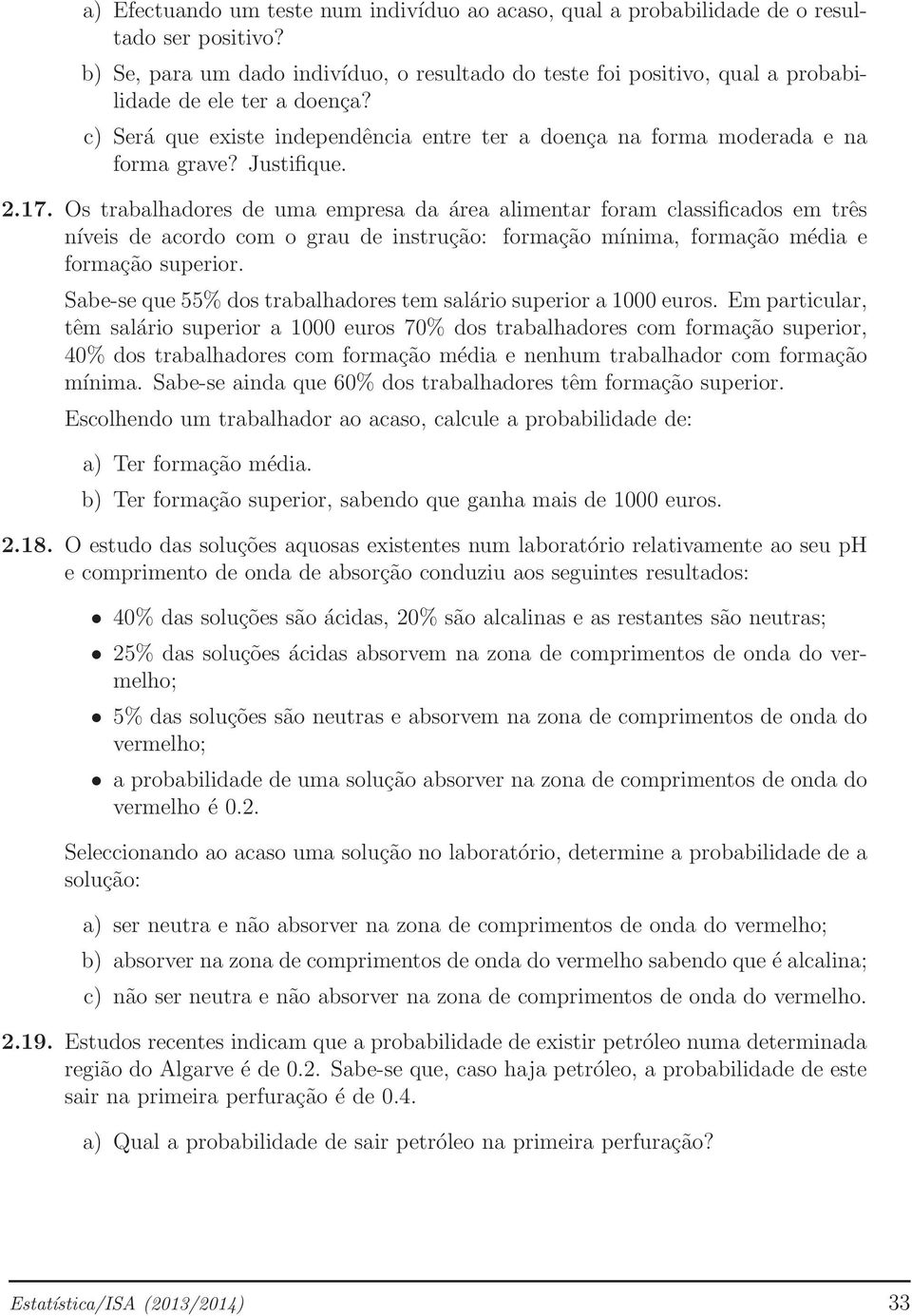 a) Efectuando um teste num indivíduo ao acaso, qual a probabilidade de o resultado ser positivo?

b) Se, para um dado indivíduo, o resultado do teste foi positivo, qual a probabilidade de ele ter a doença?

c) Será que existe independência entre ter a doença na forma moderada e na forma grave? Justifique.

2.17. Os trabalhadores de uma empresa da área alimentar foram classificados em três níveis de acordo com o grau de instrução: formação mínima, formação média e formação superior.

Sabe-se que 55% dos trabalhadores tem salário superior a 1000 euros. Em particular, têm salário superior a 1000 euros 70% dos trabalhadores com formação superior, 40% dos trabalhadores com formação média e nenhum trabalhador com formação mínima. Sabe-se ainda que 60% dos trabalhadores têm formação superior.

Escolhendo um trabalhador ao acaso, calcule a probabilidade de:

a) Ter formação média.

b) Ter formação superior, sabendo que ganha mais de 1000 euros.

2.18. O estudo das soluções aquosas existentes num laboratório relativamente ao seu pH e comprimento de onda de absorção conduziu aos seguintes resultados:

• 40% das soluções são ácidas, 20% são alcalinas e as restantes são neutras;

• 25% das soluções ácidas absorvem na zona de comprimentos de onda do vermelho;

• 5% das soluções são neutras e absorvem na zona de comprimentos de onda do vermelho;

• a probabilidade de uma solução absorver na zona de comprimentos de onda do vermelho é 0.2.

Seleccionando ao acaso uma solução no laboratório, determine a probabilidade de a solução:

a) ser neutra e não absorver na zona de comprimentos de onda do vermelho;

b) absorver na zona de comprimentos de onda do vermelho sabendo que é alcalina;

c) não ser neutra e não absorver na zona de comprimentos de onda do vermelho.

2.19. Estudos recentes indicam que a probabilidade de existir petróleo numa determinada região do Algarve é de 0.2. Sabe-se que, caso haja petróleo, a probabilidade de este sair na primeira perfuração é de 0.4.

a) Qual a probabilidade de sair petróleo na primeira perfuração?

Estatística/ISA (2013/2014) 33